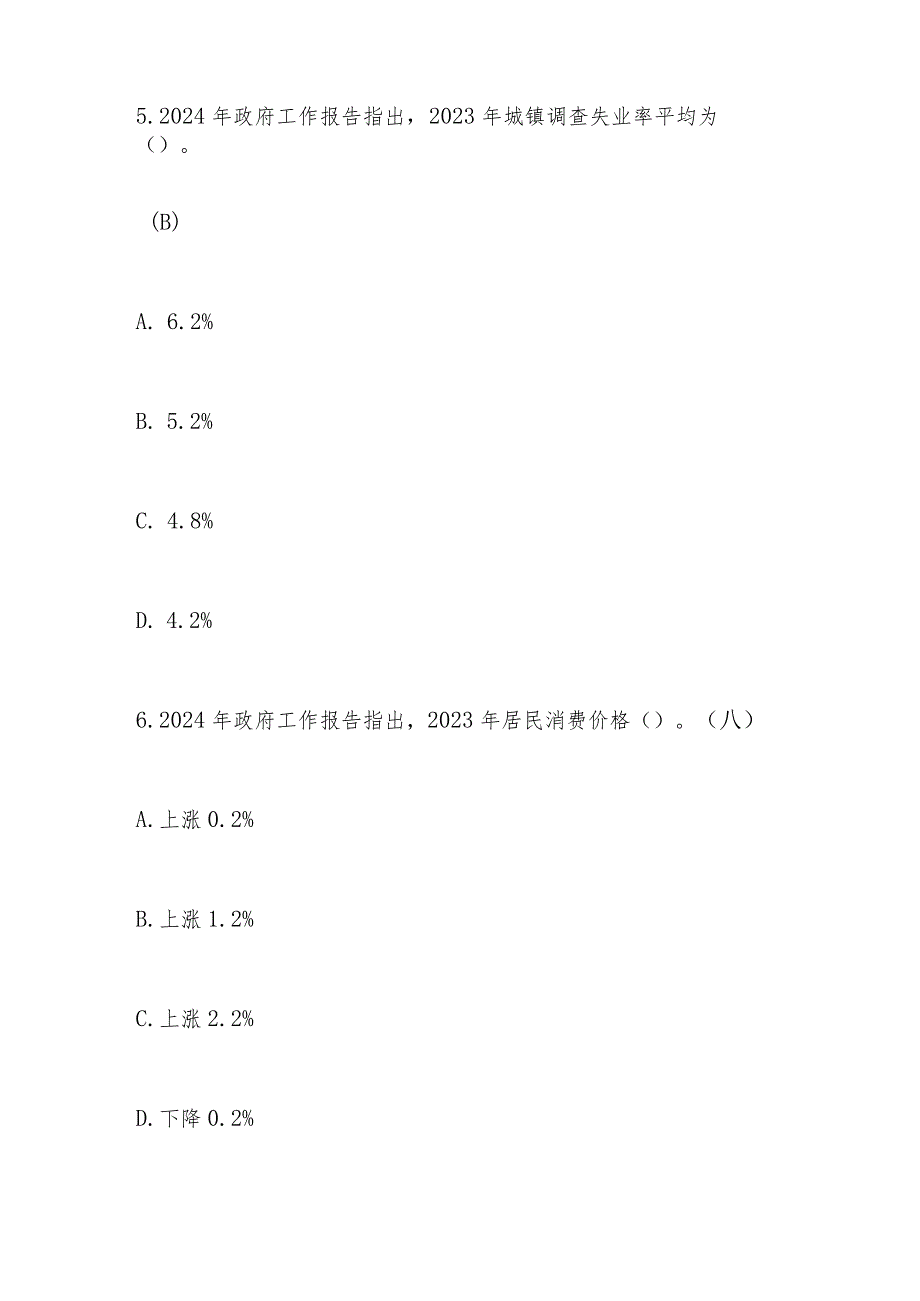 5.2024年政府工作报告指出，2023年城镇调查失业率平均为（）。

(B)

A. 6.2%

B. 5.2%

C. 4.8%

D. 4.2%

6.2024年政府工作报告指出，2023年居民消费价格（）。（八）

A.上涨0.2%

B.上涨1.2%

C.上涨2.2%

D.下降0.2%